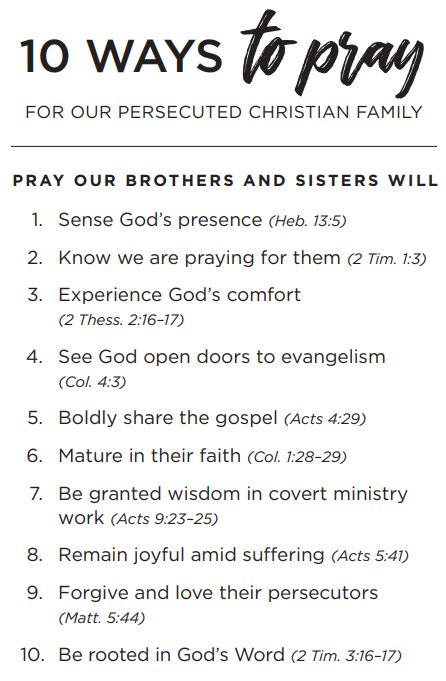 10 WAYS to pray

FOR OUR PERSECUTED CHRISTIAN FAMILY

PRAY OUR BROTHERS AND SISTERS WILL

1. Sense God's presence (Heb. 13:5)
2. Know we are praying for them (2 Tim. 1:3)
3. Experience God's comfort (2 Thess. 2:16–17)
4. See God open doors to evangelism (Col. 4:3)
5. Boldly share the gospel (Acts 4:29)
6. Mature in their faith (Col. 1:28–29)
7. Be granted wisdom in covert ministry work (Acts 9:23–25)
8. Remain joyful amid suffering (Acts 5:41)
9. Forgive and love their persecutors (Matt. 5:44)
10. Be rooted in God's Word (2 Tim. 3:16–17)